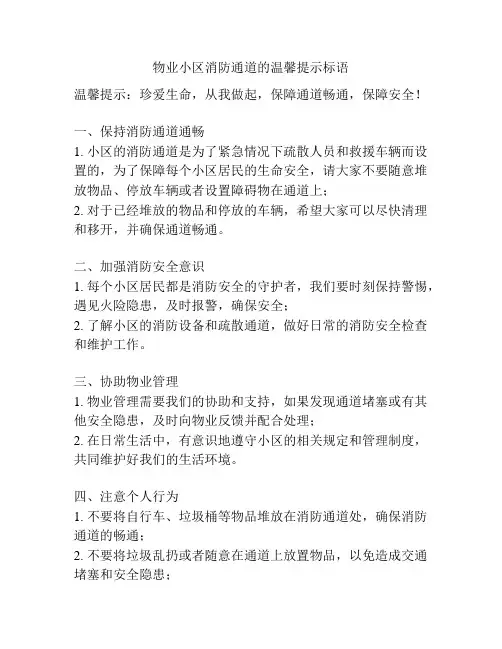 物业小区消防通道的温馨提示标语

温馨提示：珍爱生命，从我做起，保障通道畅通，保障安全！

一、保持消防通道通畅
1. 小区的消防通道是为了紧急情况下疏散人员和救援车辆而设置的，为了保障每个小区居民的生命安全，请大家不要随意堆放物品、停放车辆或者设置障碍物在通道上；
2. 对于已经堆放的物品和停放的车辆，希望大家可以尽快清理和移开，并确保通道畅通。

二、加强消防安全意识
1. 每个小区居民都是消防安全的守护者，我们要时刻保持警惕，遇见火险隐患，及时报警，确保安全；
2. 了解小区的消防设备和疏散通道，做好日常的消防安全检查和维护工作。

三、协助物业管理
1. 物业管理需要我们的协助和支持，如果发现通道堵塞或有其他安全隐患，及时向物业反馈并配合处理；
2. 在日常生活中，有意识地遵守小区的相关规定和管理制度，共同维护好我们的生活环境。

四、注意个人行为
1. 不要将自行车、垃圾桶等物品堆放在消防通道处，确保消防通道的畅通；
2. 不要将垃圾乱扔或者随意在通道上放置物品，以免造成交通堵塞和安全隐患；